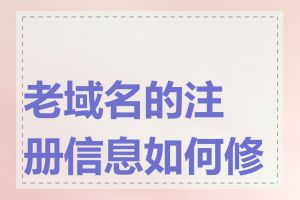 老域名的注册信息如何修